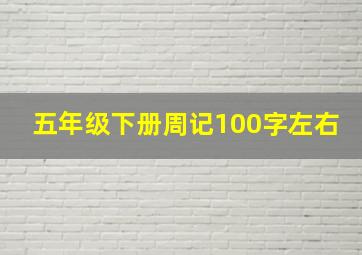 五年级下册周记100字左右